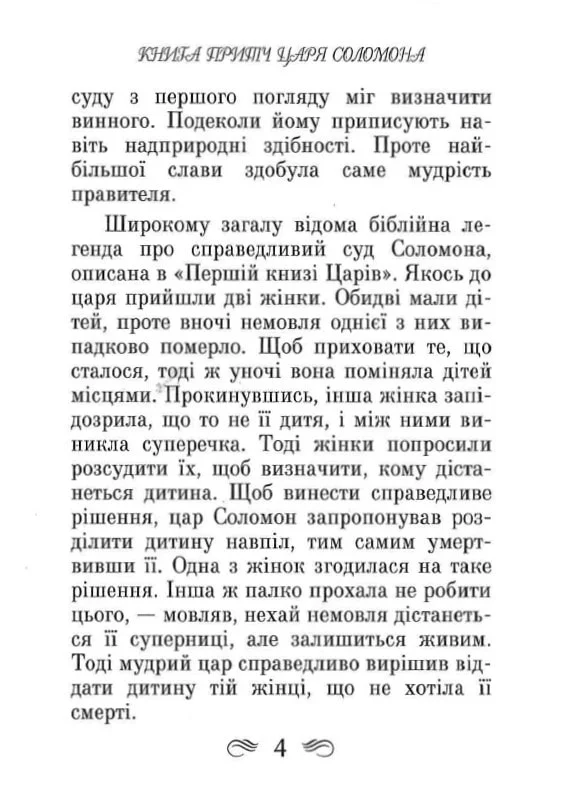 КНИГА ПРИТЧ ЦАРЯ СОЛОМОНА

суду з першого погляду міг визначити винного. Подеколи йому приписують навіть надприродні здібності. Проте найбільшої слави здобула саме мудрість правителя.

Широкому загалу відома біблійна легенда про справедливий суд Соломона, описана в «Першій книзі Царів». Якось до царя прийшли дві жінки. Обидві мали дітей, проте вночі немовля однієї з них випадково померло. Щоб приховати те, що сталося, тоді ж уночі вона поміняла дітей місцями. Прокинувшись, інша жінка запідозрила, що то не її дитя, і між ними виникла суперечка. Тоді жінки попросили розсудити їх, щоб визначити, кому дістанеться дитина. Щоб винести справедливе рішення, цар Соломон запропонував розділити дитину навпіл, тим самим умертвивши її. Одна з жінок згодилася на таке рішення. Інша ж палко прохала не робити цього, — мовляв, нехай немовля дістанеться її суперниці, але залишиться живим. Тоді мудрий цар справедливо вирішив віддати дитину тій жінці, що не хотіла її смерті.

4